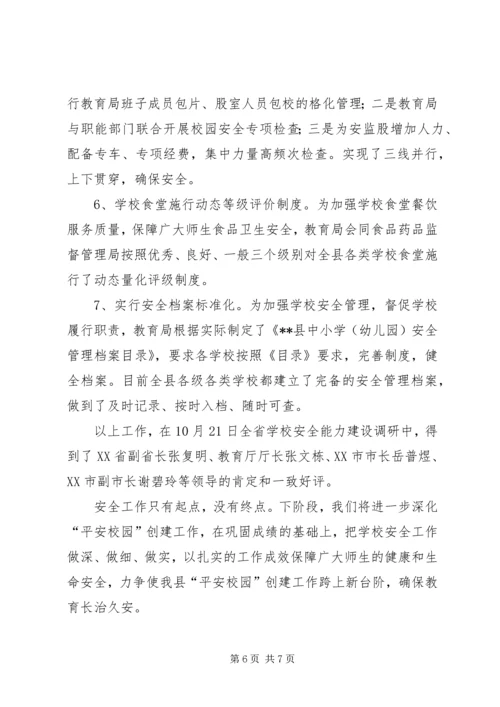 行教育局班子成员包片、股室人员包校的格化管理；二是教育局与职能部门联合开展校园安全专项检查；三是为安监股增加人力、配备专车、专项经费，集中力量高频次检查。实现了三线并行，上下贯穿，确保安全。

6、学校食堂施行动态等级评价制度。为加强学校食堂餐饮服务质量，保障广大师生食品卫生安全，教育局会同食品药品监督管理局按照优秀、良好、一般三个级别对全县各类学校食堂施行了动态量化评级制度。

7、实行安全档案标准化。为加强学校安全管理，督促学校履行职责，教育局根据实际制定了《**县中小学（幼儿园）安全管理档案目录》，要求各学校按照《目录》要求，完善制度，健全档案。目前全县各级各类学校都建立了完备的安全管理档案，做到了及时记录、按时入档、随时可查。

以上工作，在10月21日全省学校安全能力建设调研中，得到了XX省副省长张复明、教育厅厅长张文栋、XX市市长岳普煜、XX市副市长谢碧玲等领导的肯定和一致好评。

安全工作只有起点，没有终点。下阶段，我们将进一步深化“平安校园”创建工作，在巩固成绩的基础上，把学校安全工作做深、做细、做实，以扎实的工作成效保障广大师生的健康和生命安全，力争使我县“平安校园”创建工作跨上新台阶，确保教育长治久安。

第6页 共7页